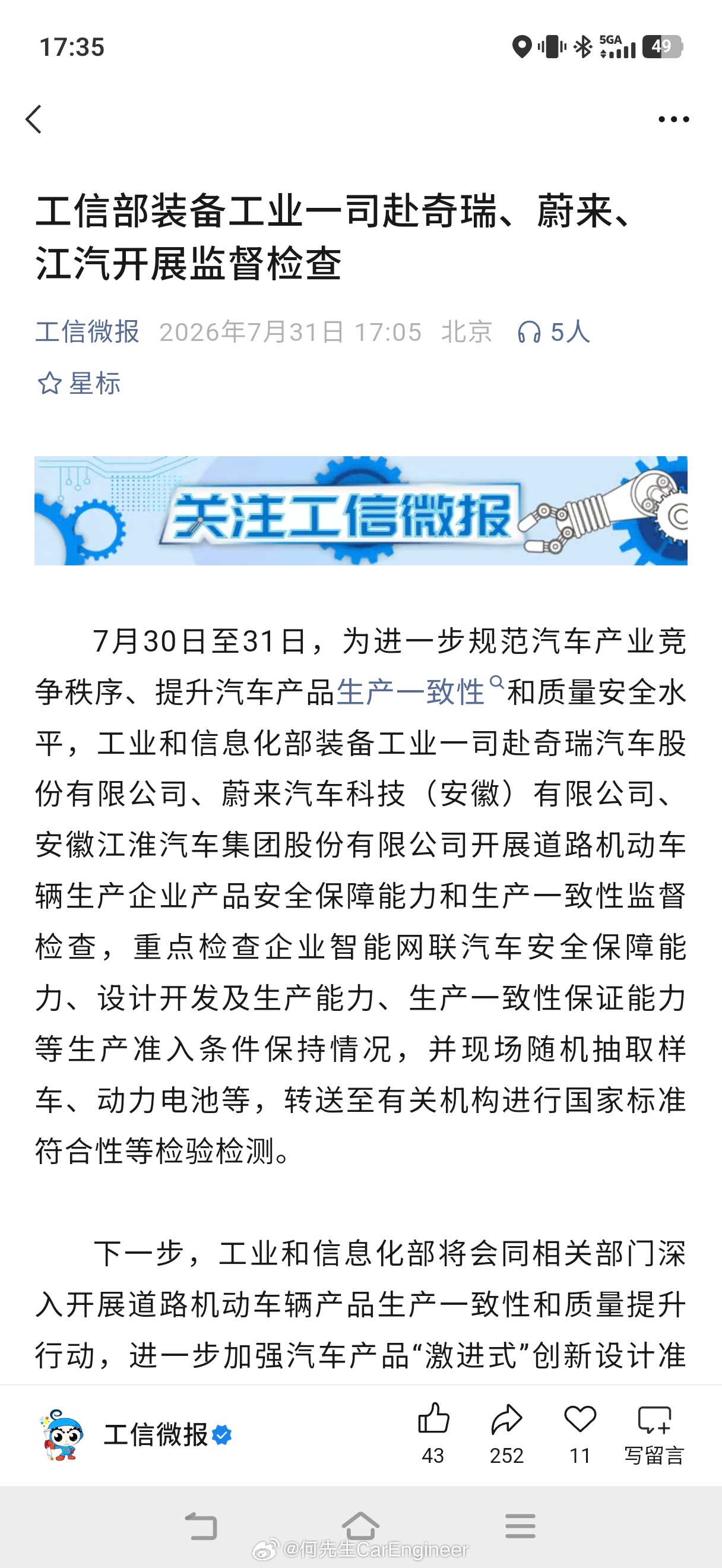 17:35

5GA 49

工信部装备工业一司赴奇瑞、蔚来、江汽开展监督检查

工信微报 2026年7月31日 17:05 北京 5人

星标

关注工信微报

7月30日至31日，为进一步规范汽车产业竞争秩序、提升汽车产品生产一致性和质量安全水平，工业和信息化部装备工业一司赴奇瑞汽车股份有限公司、蔚来汽车科技（安徽）有限公司、安徽江淮汽车集团股份有限公司开展道路机动车辆生产企业产品安全保障能力和生产一致性监督检查，重点检查企业智能网联汽车安全保障能力、设计开发及生产能力、生产一致性保证能力等生产准入条件保持情况，并现场随机抽取样车、动力电池等，转送至有关机构进行国家标准符合性等检验检测。

下一步，工业和信息化部将会同相关部门深入开展道路机动车辆产品生产一致性和质量提升行动，进一步加强汽车产品“激进式”创新设计准

工信微报 43 252 11 写留言

@何先生CarEngineer